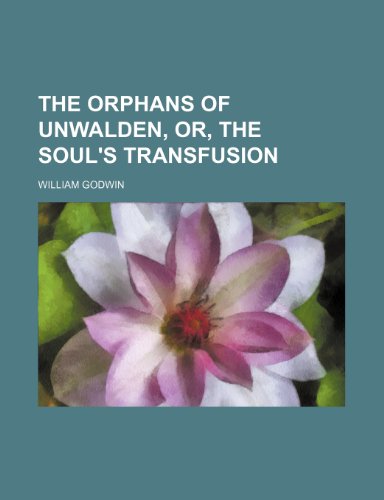 THE ORPHANS OF UNWALDEN, OR, THE SOUL'S TRANSFUSION

WILLIAM GODWIN